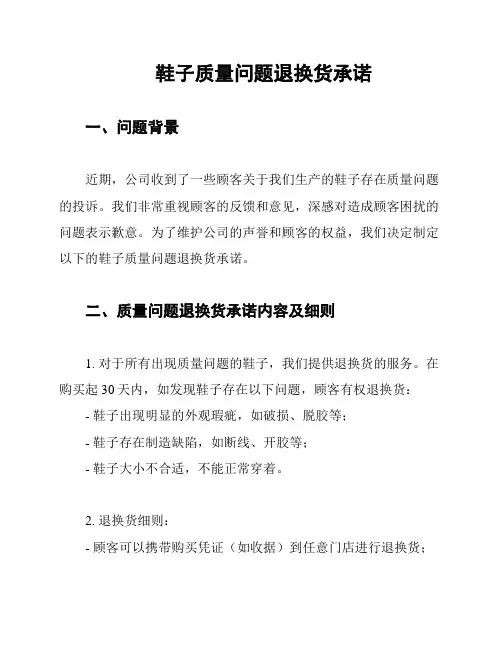 鞋子质量问题退换货承诺

一、问题背景

近期，公司收到了一些顾客关于我们生产的鞋子存在质量问题的投诉。我们非常重视顾客的反馈和意见，深感对造成顾客困扰的问题表示歉意。为了维护公司的声誉和顾客的权益，我们决定制定以下的鞋子质量问题退换货承诺。

二、质量问题退换货承诺内容及细则

1. 对于所有出现质量问题的鞋子，我们提供退换货的服务。在购买起 30 天内，如发现鞋子存在以下问题，顾客有权退换货：
- 鞋子出现明显的外观瑕疵，如破损、脱胶等；
- 鞋子存在制造缺陷，如断线、开胶等；
- 鞋子大小不合适，不能正常穿着。

2. 退换货细则：
- 顾客可以携带购买凭证（如收据）到任意门店进行退换货；